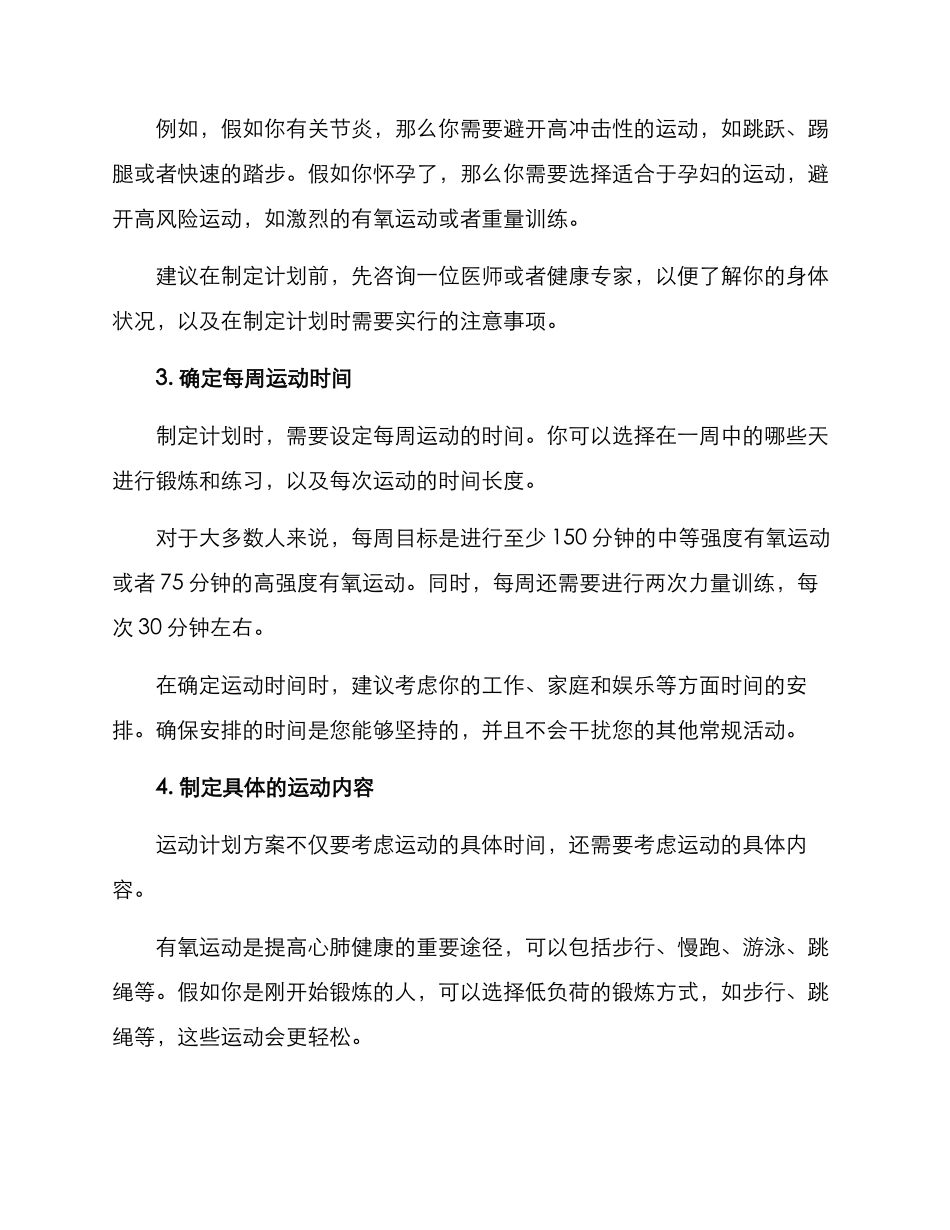 例如，假如你有关节炎，那么你需要避开高冲击性的运动，如跳跃、踢腿或者快速的踏步。假如你怀孕了，那么你需要选择适合于孕妇的运动，避开高风险运动，如激烈的有氧运动或者重量训练。

建议在制定计划前，先咨询一位医师或者健康专家，以便了解你的身体状况，以及在制定计划时需要实行的注意事项。

3. 确定每周运动时间

制定计划时，需要设定每周运动的时间。你可以选择在一周中的哪些天进行锻炼和练习，以及每次运动的时间长度。

对于大多数人来说，每周目标是进行至少 150 分钟的中等强度有氧运动或者 75 分钟的高强度有氧运动。同时，每周还需要进行两次力量训练，每次 30 分钟左右。

在确定运动时间时，建议考虑你的工作、家庭和娱乐等方面时间的安排。确保安排的时间是您能够坚持的，并且不会干扰您的其他常规活动。

4. 制定具体的运动内容

运动计划方案不仅要考虑运动的具体时间，还需要考虑运动的具体内容。

有氧运动是提高心肺健康的重要途径，可以包括步行、慢跑、游泳、跳绳等。假如你是刚开始锻炼的人，可以选择低负荷的锻炼方式，如步行、跳绳等，这些运动会更轻松。